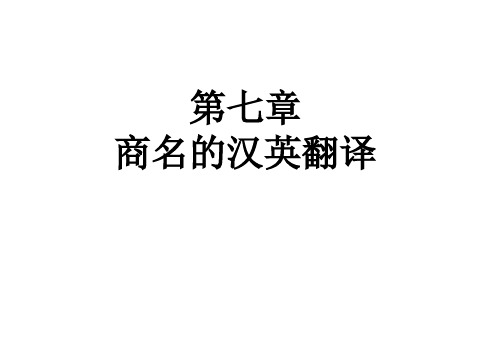 第七章
商名的汉英翻译